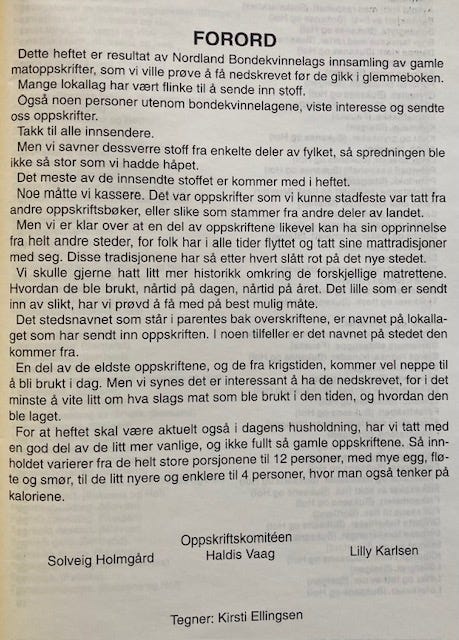 FORORD

Dette heftet er resultat av Nordland Bondekvinnelags innsamling av gamle matoppskrifter, som vi ville prøve å få nedskrevet før de gikk i glemmeboken.

Mange lokallag har vært flinke til å sende inn stoff.

Også noen personer utenom bondekvinnelagene, viste interesse og sendte oss oppskrifter.

Takk til alle innsendere.

Men vi savner dessverre stoff fra enkelte deler av fylket, så spredningen ble ikke så stor som vi hadde håpet.

Det meste av de innsendte stoffet er kommer med i heftet.

Noe måtte vi kassere. Det var oppskrifter som vi kunne stadfeste var tatt fra andre oppskriftsbøker, eller slike som stammer fra andre deler av landet.

Men vi er klar over at en del av oppskriftene likevel kan ha sin opprinnelse fra helt andre steder, for folk har i alle tider flyttet og tatt sine mattradisjoner med seg. Disse tradisjonene har så etter hvert slått rot på det nye stedet.

Vi skulle gjerne hatt litt mer historikk omkring de forskjellige matrettene. Hvordan de ble brukt, nårtid på dagen, nårtid på året. Det lille som er sendt inn av slikt, har vi prøvd å få med på best mulig måte.

Det stedsnavnet som står i parentes bak overskriftene, er navnet på lokallaget som har sendt inn oppskriften. I noen tilfeller er det navnet på stedet den kommer fra.

En del av de eldste oppskriftene, og de fra krigstiden, kommer vel neppe til å bli brukt i dag. Men vi synes det er interessant å ha de nedskrevet, for i det minste å vite litt om hva slags mat som ble brukt i den tiden, og hvordan den ble laget.

For at heftet skal være aktuelt også i dagens husholdning, har vi tatt med en god del av de litt mer vanlige, og ikke fullt så gamle oppskriftene. Så innholdet varierer fra de helt store porsjonene til 12 personer, med mye egg, fløte og smør, til de litt nyere og enklere til 4 personer, hvor man også tenker på kaloriene.

Oppskriftskomitéen

Solveig Holmgård
Haldis Vaag
Lilly Karlsen

Tegner: Kirsti Ellingsen